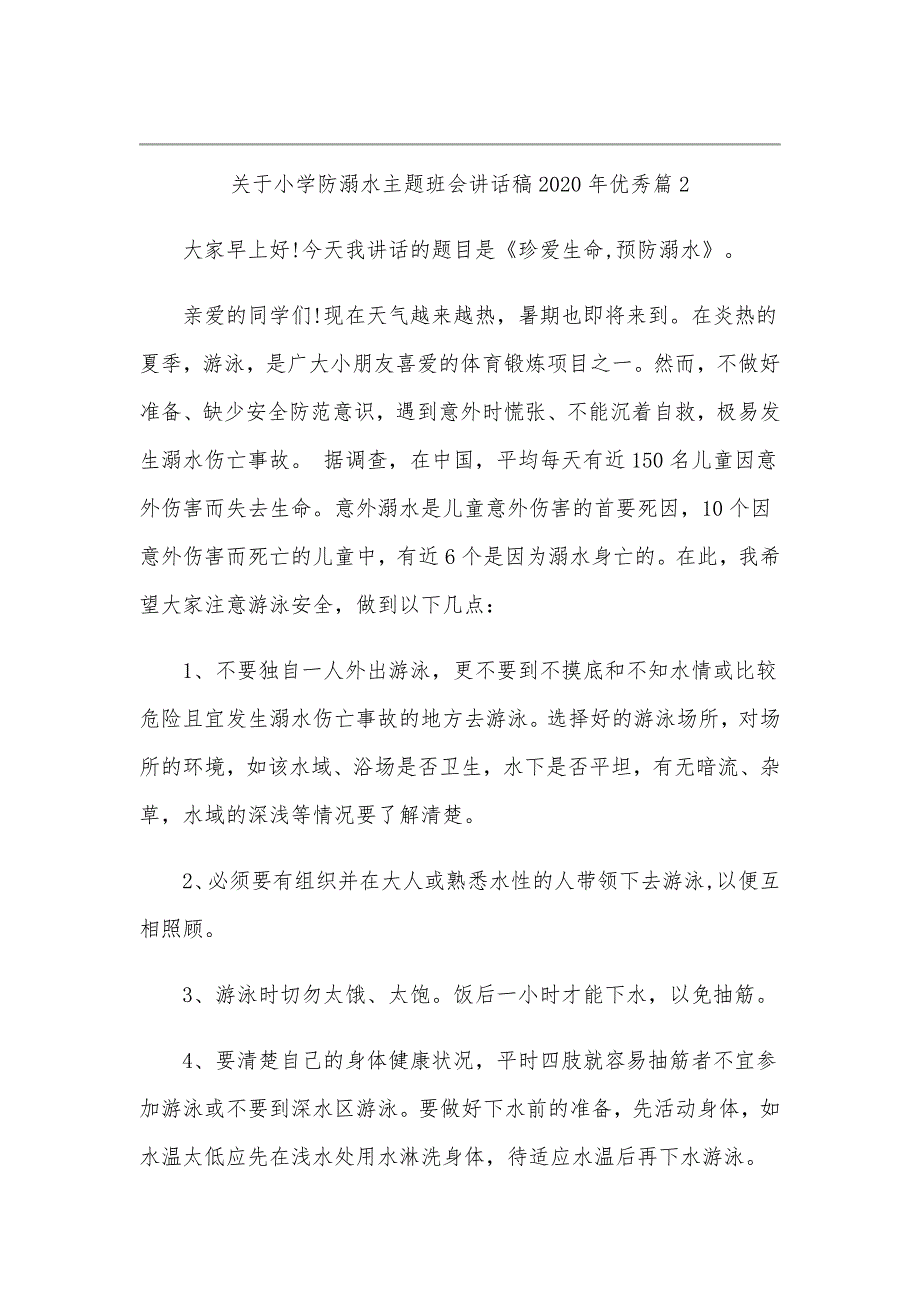 关于小学防溺水主题班会讲话稿2020年优秀篇2

大家早上好!今天我讲话的题目是《珍爱生命,预防溺水》。

亲爱的同学们!现在天气越来越热，暑期也即将来到。在炎热的夏季，游泳，是广大小朋友喜爱的体育锻炼项目之一。然而，不做好准备、缺少安全防范意识，遇到意外时慌张、不能沉着自救，极易发生溺水伤亡事故。 据调查，在中国，平均每天有近150名儿童因意外伤害而失去生命。意外溺水是儿童意外伤害的首要死因，10个因意外伤害而死亡的儿童中，有近6个是因为溺水身亡的。在此，我希望大家注意游泳安全，做到以下几点：

1、不要独自一人外出游泳，更不要到不摸底和不知水情或比较危险且宜发生溺水伤亡事故的地方去游泳。选择好的游泳场所，对场所的环境，如该水域、浴场是否卫生，水下是否平坦，有无暗流、杂草，水域的深浅等情况要了解清楚。

2、必须要有组织并在大人或熟悉水性的人带领下去游泳,以便互相照顾。

3、游泳时切勿太饿、太饱。饭后一小时才能下水，以免抽筋。

4、要清楚自己的身体健康状况，平时四肢就容易抽筋者不宜参加游泳或不要到深水区游泳。要做好下水前的准备，先活动身体，如水温太低应先在浅水处用水淋洗身体，待适应水温后再下水游泳。